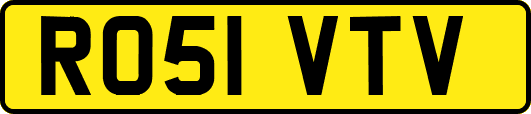 RO51 VTV